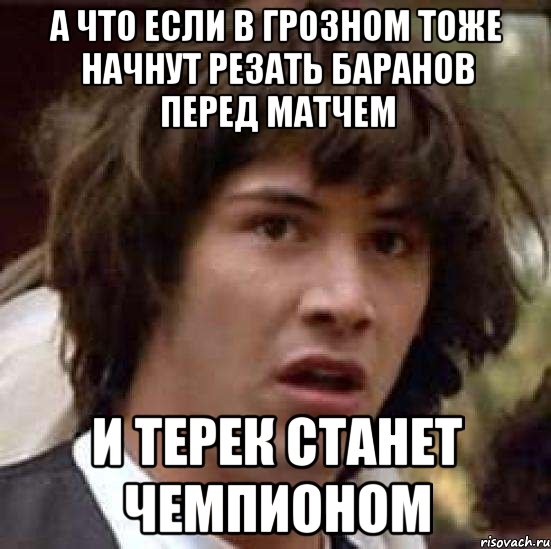 А ЧТО ЕСЛИ В ГРОЗНОМ ТОЖЕ НАЧНУТ РЕЗАТЬ БАРАНОВ ПЕРЕД МАТЧЕМ

И ТЕРЕК СТАНЕТ ЧЕМПИОНОМ

risovach.ru